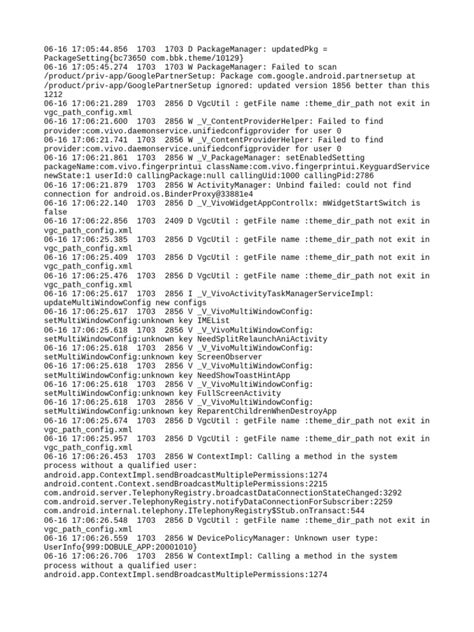 06-16 17:05:44.856 1703 1703 D PackageManager: updatedPkg = PackageSetting{bc73650 com.bbk.theme/10129}
06-16 17:05:45.274 1703 1703 W PackageManager: Failed to scan /product/priv-app/GooglePartnerSetup: Package com.google.android.partnersetup at /product/priv-app/GooglePartnerSetup ignored: updated version 1856 better than this 1212
06-16 17:06:21.289 1703 2856 D VgcUtil : getFile name :theme_dir_path not exit in vgc_path_config.xml
06-16 17:06:21.600 1703 2856 W _V_ContentProviderHelper: Failed to find provider:com.vivo.daemonservice.unifiedconfigprovider for user 0
06-16 17:06:21.741 1703 2856 W _V_ContentProviderHelper: Failed to find provider:com.vivo.daemonservice.unifiedconfigprovider for user 0
06-16 17:06:21.861 1703 2856 W _V_PackageManager: setEnabledSetting packageName:com.vivo.fingerprintui className:com.vivo.fingerprintui.KeyguardService newState:1 userId:0 callingPackage:null callingUid:1000 callingPid:2786
06-16 17:06:21.879 1703 2856 W ActivityManager: Unbind failed: could not find connection for android.os.BinderProxy@33881e4
06-16 17:06:22.140 1703 2856 D _V_VivoWidgetAppControllx: mWidgetStartSwitch is false
06-16 17:06:22.856 1703 2409 D VgcUtil : getFile name :theme_dir_path not exit in vgc_path_config.xml
06-16 17:06:25.385 1703 2856 D VgcUtil : getFile name :theme_dir_path not exit in vgc_path_config.xml
06-16 17:06:25.409 1703 2856 D VgcUtil : getFile name :theme_dir_path not exit in vgc_path_config.xml
06-16 17:06:25.476 1703 2856 D VgcUtil : getFile name :theme_dir_path not exit in vgc_path_config.xml
06-16 17:06:25.617 1703 2856 I _V_VivoActivityTaskManagerServiceImpl: updateMultiWindowConfig new configs
06-16 17:06:25.617 1703 2856 V _V_VivoMultiWindowConfig: setMultiWindowConfig:unknown key IMEList
06-16 17:06:25.618 1703 2856 V _V_VivoMultiWindowConfig: setMultiWindowConfig:unknown key NeedSplitRelaunchAniActivity
06-16 17:06:25.618 1703 2856 V _V_VivoMultiWindowConfig: setMultiWindowConfig:unknown key ScreenObserver
06-16 17:06:25.618 1703 2856 V _V_VivoMultiWindowConfig: setMultiWindowConfig:unknown key NeedShowToastHintApp
06-16 17:06:25.618 1703 2856 V _V_VivoMultiWindowConfig: setMultiWindowConfig:unknown key FullScreenActivity
06-16 17:06:25.618 1703 2856 V _V_VivoMultiWindowConfig: setMultiWindowConfig:unknown key ReparentChildrenWhenDestroyApp
06-16 17:06:25.674 1703 2856 D VgcUtil : getFile name :theme_dir_path not exit in vgc_path_config.xml
06-16 17:06:25.957 1703 2856 D VgcUtil : getFile name :theme_dir_path not exit in vgc_path_config.xml
06-16 17:06:26.453 1703 2856 W ContextImpl: Calling a method in the system process without a qualified user:
android.app.ContextImpl.sendBroadcastMultiplePermissions:1274
android.content.Context.sendBroadcastMultiplePermissions:2215
com.android.server.TelephonyRegistry.broadcastDataConnectionStateChanged:3292
com.android.server.TelephonyRegistry.notifyDataConnectionForSubscriber:2259
com.android.internal.telephony.ITelephonyRegistry$Stub.onTransact:544
06-16 17:06:26.548 1703 2856 D VgcUtil : getFile name :theme_dir_path not exit in vgc_path_config.xml
06-16 17:06:26.559 1703 2856 W DevicePolicyManager: Unknown user type: UserInfo{999:DOBULE_APP:20001010}
06-16 17:06:26.706 1703 2856 W ContextImpl: Calling a method in the system process without a qualified user:
android.app.ContextImpl.sendBroadcastMultiplePermissions:1274